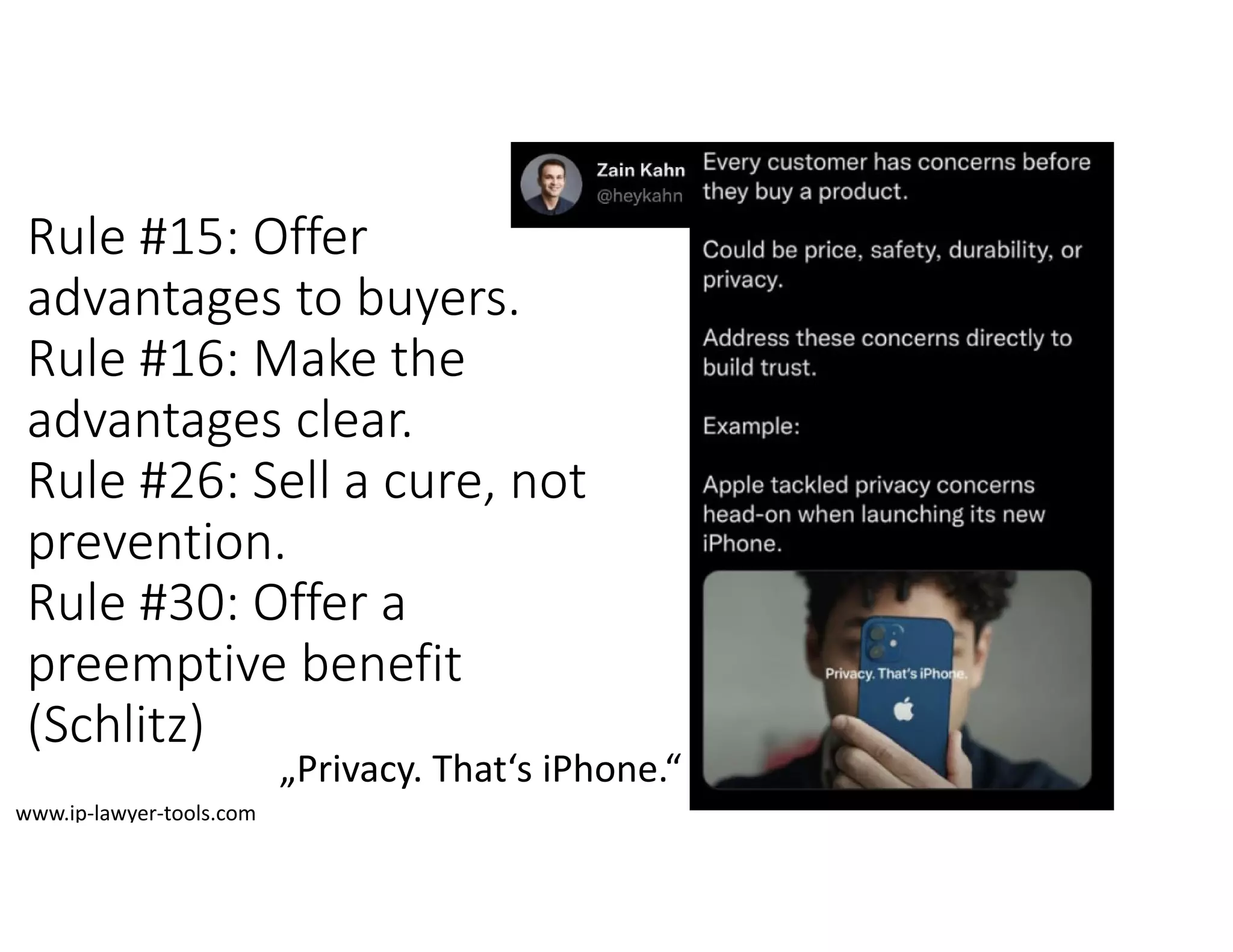 Rule #15: Offer advantages to buyers.
Rule #16: Make the advantages clear.
Rule #26: Sell a cure, not prevention.
Rule #30: Offer a preemptive benefit (Schlitz)

„Privacy. That‘s iPhone.“

www.ip-lawyer-tools.com

Zain Kahn
@heykahn

Every customer has concerns before they buy a product.

Could be price, safety, durability, or privacy.

Address these concerns directly to build trust.

Example:

Apple tackled privacy concerns head-on when launching its new iPhone.

Privacy. That's iPhone.